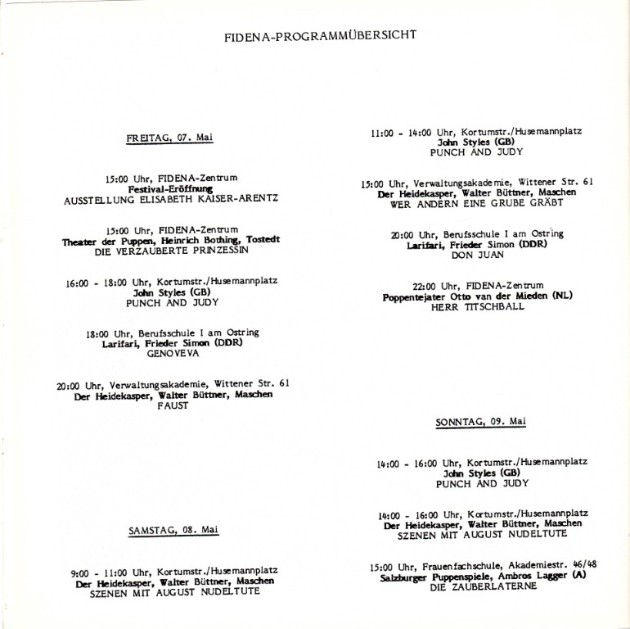 FIDENA-PROGRAMMÜBERSICHT

FREITAG, 07. Mai

15:00 Uhr, FIDENA-Zentrum
Festival-Eröffnung
AUSSTELLUNG ELISABETH KAISER-ARENTZ

15:00 Uhr, FIDENA-Zentrum
Theater der Puppen, Heinrich Bothing, Tostedt
DIE VERZAUBERTE PRINZESSIN

16:00 - 18:00 Uhr, Kortumstr./Husemannplatz
John Styles (GB)
PUNCH AND JUDY

18:00 Uhr, Berufsschule I am Ostring
Larifari, Frieder Simon (DDR)
GENOVEVA

20:00 Uhr, Verwaltungsakademie, Wittener Str. 61
Der Heidekasper, Walter Büttner, Maschen
FAUST

SAMSTAG, 08. Mai

9:00 - 11:00 Uhr, Kortumstr./Husemannplatz
Der Heidekasper, Walter Büttner, Maschen
SZENEN MIT AUGUST NUDELTUTE

11:00 - 14:00 Uhr, Kortumstr./Husemannplatz
John Styles (GB)
PUNCH AND JUDY

15:00 Uhr, Verwaltungsakademie, Wittener Str. 61
Der Heidekasper, Walter Büttner, Maschen
WER ANDERN EINE GRUBE GRÄBT

20:00 Uhr, Berufsschule I am Ostring
Larifari, Frieder Simon (DDR)
DON JUAN

22:00 Uhr, FIDENA-Zentrum
Poppentejater Otto van der Mieden (NL)
HERR TITSCHBALL

SONNTAG, 09. Mai

14:00 - 16:00 Uhr, Kortumstr./Husemannplatz
John Styles (GB)
PUNCH AND JUDY

14:00 - 16:00 Uhr, Kortumstr./Husemannplatz
Der Heidekasper, Walter Büttner, Maschen
SZENEN MIT AUGUST NUDELTUTE

15:00 Uhr, Frauenfachschule, Akademiestr. 46/48
Salzburger Puppenspiele, Ambros Lagger (A)
DIE ZAUBERLATERNE